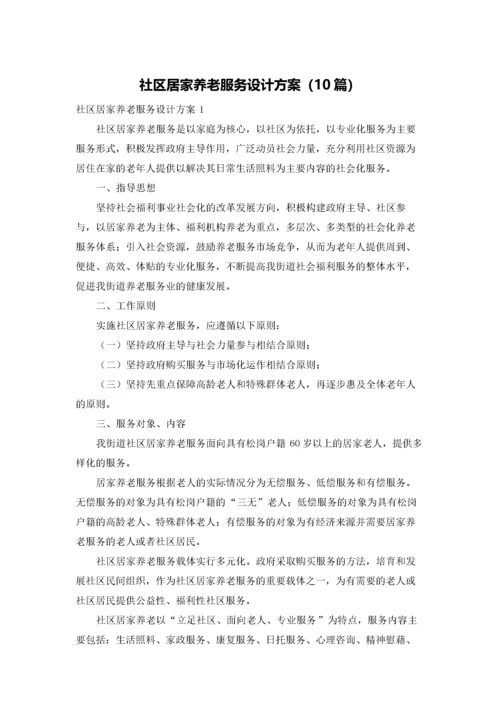 社区居家养老服务设计方案（10篇）

社区居家养老服务设计方案 1

社区居家养老服务是以家庭为核心，以社区为依托，以专业化服务为主要服务形式，积极发挥政府主导作用，广泛动员社会力量，充分利用社区资源为居住在家的老年人提供以解决其日常生活照料为主要内容的社会化服务。

一、指导思想

坚持社会福利事业社会化的改革发展方向，积极构建政府主导、社区参与，以居家养老为主体、福利机构养老为重点，多层次、多类型的社会化养老服务体系；引入社会资源，鼓励养老服务市场竞争，从而为老年人提供周到、便捷、高效、体贴的专业化服务，不断提高我街道社会福利服务的整体水平，促进我街道养老服务业的健康发展。

二、工作原则

实施社区居家养老服务，应遵循以下原则：

（一）坚持政府主导与社会力量参与相结合原则；

（二）坚持政府购买服务与市场化运作相结合原则；

（三）坚持先重点保障高龄老人和特殊群体老人，再逐步惠及全体老年人的原则。

三、服务对象、内容

我街道社区居家养老服务面向具有松岗户籍 60 岁以上的居家老人，提供多样化的服务。

居家养老服务根据老人的实际情况分为无偿服务、低偿服务和有偿服务。无偿服务的对象为具有松岗户籍的“三无”老人；低偿服务的对象为具有松岗户籍的高龄老人、特殊群体老人；有偿服务的对象为有经济来源并需要居家养老服务的老人或者社区居民。

社区居家养老服务载体实行多元化。政府采取购买服务的方法，培育和发展社区民间组织，作为社区居家养老服务的重要载体之一，为有需要的老人或社区居民提供公益性、福利性社区服务。

社区居家养老以“立足社区、面向老人、专业服务”为特点，服务内容主要包括：生活照料、家政服务、康复服务、日托服务、心理咨询、精神慰藉、